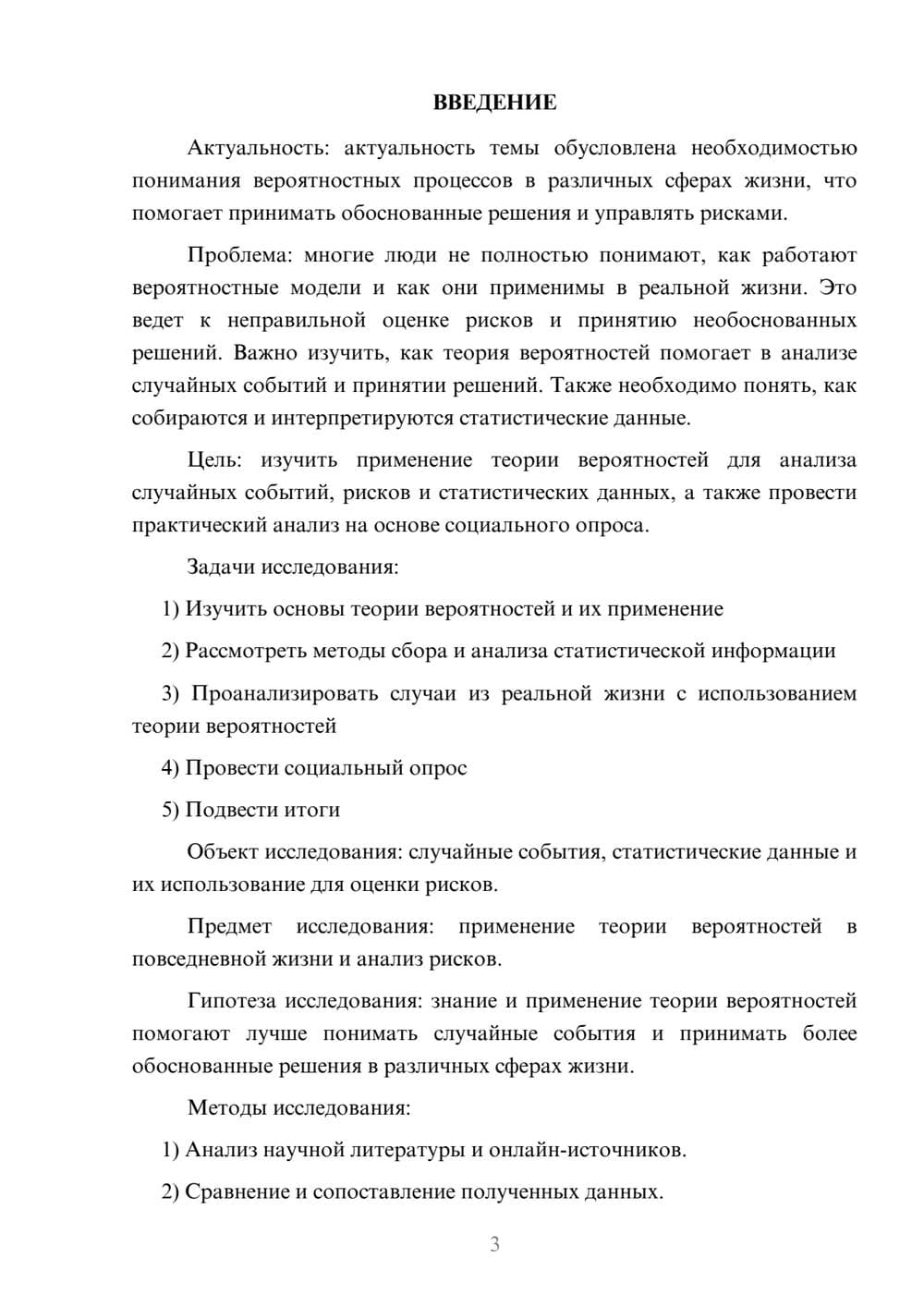 ВВЕДЕНИЕ

Актуальность: актуальность темы обусловлена необходимостью понимания вероятностных процессов в различных сферах жизни, что помогает принимать обоснованные решения и управлять рисками.

Проблема: многие люди не полностью понимают, как работают вероятностные модели и как они применимы в реальной жизни. Это ведет к неправильной оценке рисков и принятию необоснованных решений. Важно изучить, как теория вероятностей помогает в анализе случайных событий и принятии решений. Также необходимо понять, как собираются и интерпретируются статистические данные.

Цель: изучить применение теории вероятностей для анализа случайных событий, рисков и статистических данных, а также провести практический анализ на основе социального опроса.

Задачи исследования:

1) Изучить основы теории вероятностей и их применение

2) Рассмотреть методы сбора и анализа статистической информации

3) Проанализировать случаи из реальной жизни с использованием теории вероятностей

4) Провести социальный опрос

5) Подвести итоги

Объект исследования: случайные события, статистические данные и их использование для оценки рисков.

Предмет исследования: применение теории вероятностей в повседневной жизни и анализ рисков.

Гипотеза исследования: знание и применение теории вероятностей помогают лучше понимать случайные события и принимать более обоснованные решения в различных сферах жизни.

Методы исследования:

1) Анализ научной литературы и онлайн-источников.

2) Сравнение и сопоставление полученных данных.

3